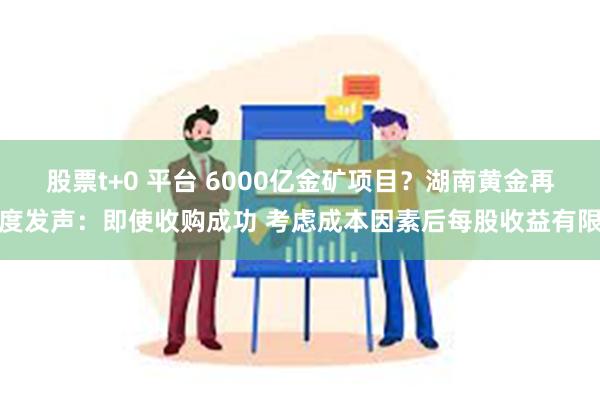 股票t+0 平台 6000亿金矿项目？湖南黄金再度发声：即使收购成功 考虑成本因素后每股收益有限